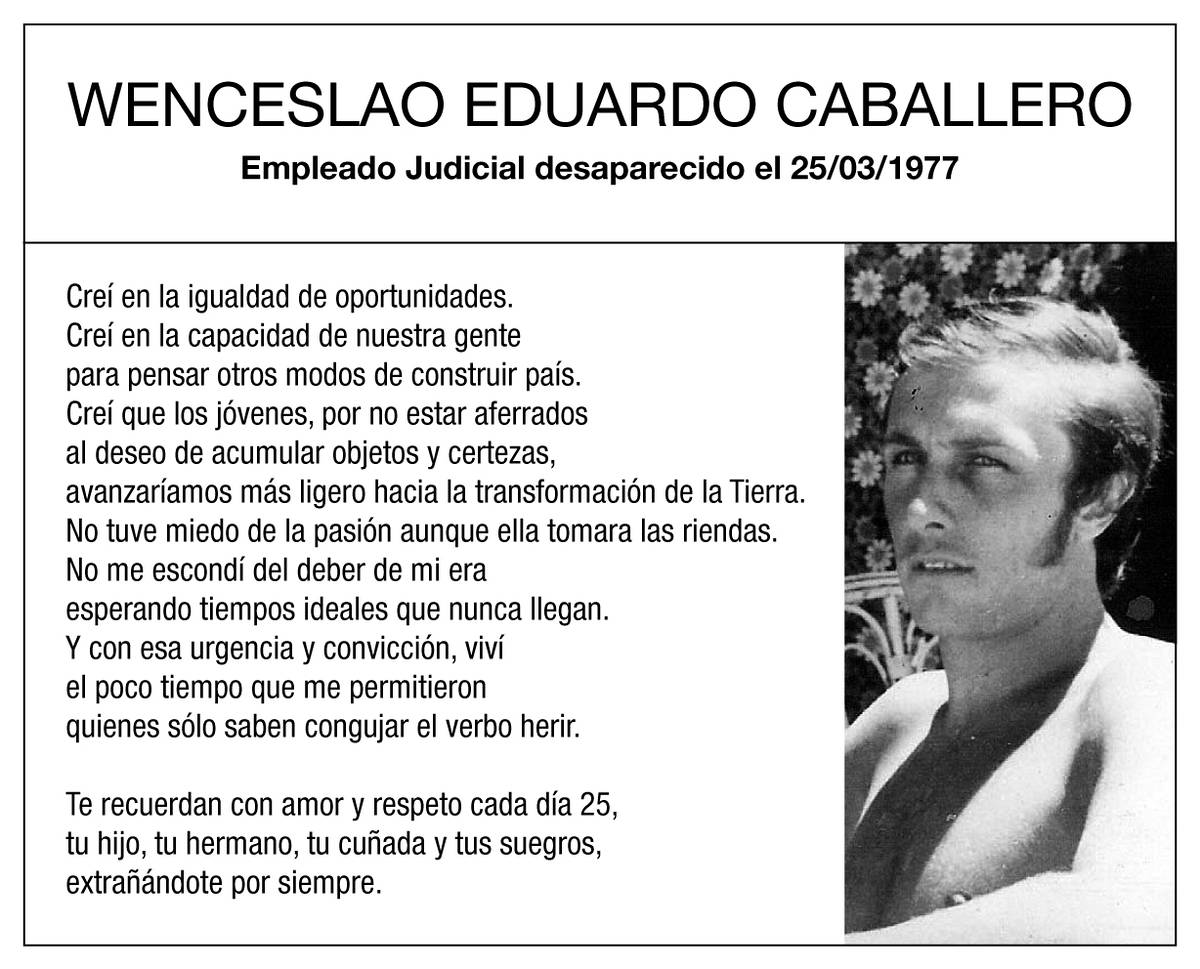 WENCESLAO EDUARDO CABALLERO
Empleado Judicial desaparecido el 25/03/1977

Creí en la igualdad de oportunidades.
Creí en la capacidad de nuestra gente
para pensar otros modos de construir país.
Creí que los jóvenes, por no estar aferrados
al deseo de acumular objetos y certezas,
avanzaríamos más ligero hacia la transformación de la Tierra.
No tuve miedo de la pasión aunque ella tomara las riendas.
No me escondí del deber de mi era
esperando tiempos ideales que nunca llegan.
Y con esa urgencia y convicción, viví
el poco tiempo que me permitieron
quienes sólo saben congujar el verbo herir.

Te recuerdan con amor y respeto cada día 25,
tu hijo, tu hermano, tu cuñada y tus suegros,
extrañándote por siempre.